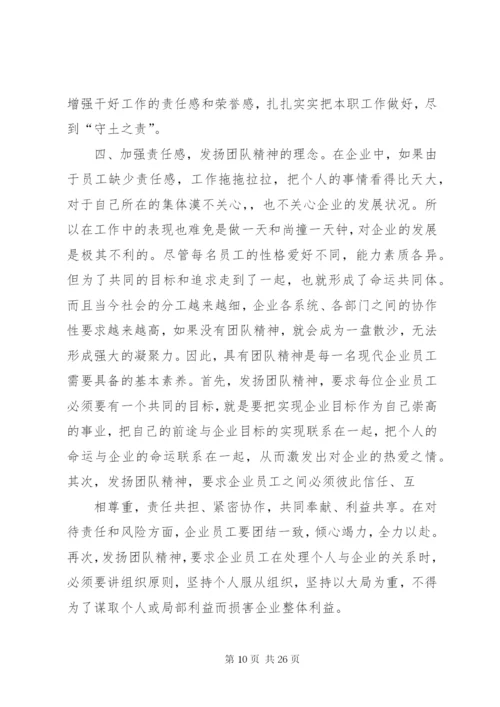 增强干好工作的责任感和荣誉感，扎扎实实把本职工作做好，尽到“守土之责”。

四、加强责任感，发扬团队精神的理念。在企业中，如果由于员工缺少责任感，工作拖拖拉拉，把个人的事情看得比天大，对于自己所在的集体漠不关心，，也不关心企业的发展状况。所以在工作中的表现也难免是做一天和尚撞一天钟，对企业的发展是极其不利的。尽管每名员工的性格爱好不同，能力素质各异。但为了共同的目标和追求走到了一起，也就形成了命运共同体。而且当今社会的分工越来越细，企业各系统、各部门之间的协作性要求越来越高，如果没有团队精神，就会成为一盘散沙，无法形成强大的凝聚力。因此，具有团队精神是每一名现代企业员工需要具备的基本素养。首先，发扬团队精神，要求每位企业员工必须要有一个共同的目标，就是要把实现企业目标作为自己崇高的事业，把自己的前途与企业目标的实现联系在一起，把个人的命运与企业的命运联系在一起，从而激发出对企业的热爱之情。其次，发扬团队精神，要求企业员工之间必须彼此信任、互

相尊重，责任共担、紧密协作，共同奉献、利益共享。在对待责任和风险方面，企业员工要团结一致，倾心竭力，全力以赴。再次，发扬团队精神，要求企业员工在处理个人与企业的关系时，必须要讲组织原则，坚持个人服从组织，坚持以大局为重，不得为了谋取个人或局部利益而损害企业整体利益。

第 10 页 共 26 页